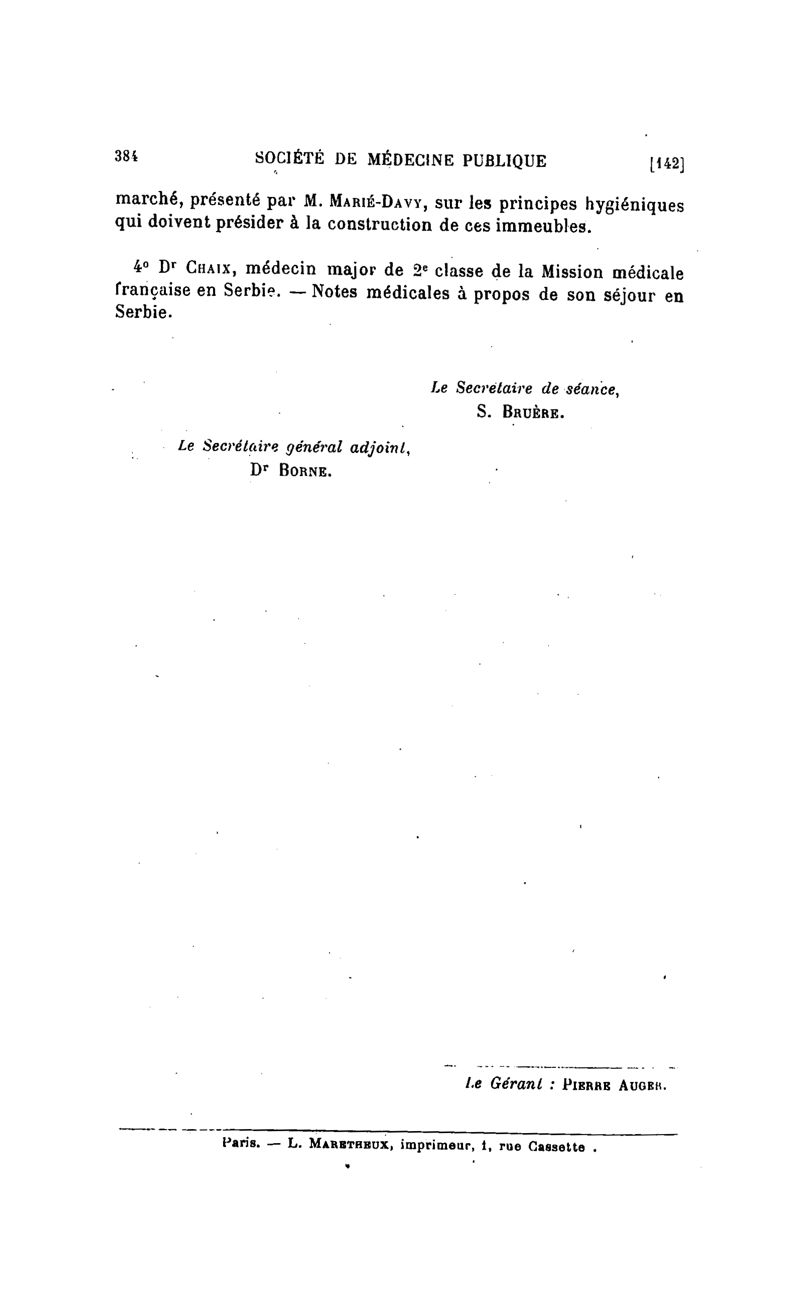 384 SOCIÉTÉ DE MÉDECINE PUBLIQUE [142]

marché, présenté par M. Marié-Davy, sur les principes hygiéniques qui doivent présider à la construction de ces immeubles.

4° Dr Chaix, médecin major de 2e classe de la Mission médicale française en Serbie. — Notes médicales à propos de son séjour en Serbie.

Le Secrétaire de séance,
S. Bruère.

Le Secrétaire général adjoint,
Dr Borne.

Le Gérant : Pierre Auger.

Paris. — L. Maretheux, imprimeur, 1, rue Cassette .